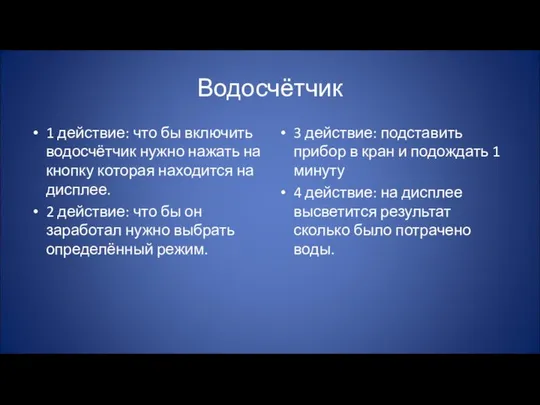 Водосчётчик

• 1 действие: что бы включить водосчётчик нужно нажать на кнопку которая находится на дисплее.

• 2 действие: что бы он заработал нужно выбрать определённый режим.

• 3 действие: подставить прибор в кран и подождать 1 минуту

• 4 действие: на дисплее высветится результат сколько было потрачено воды.